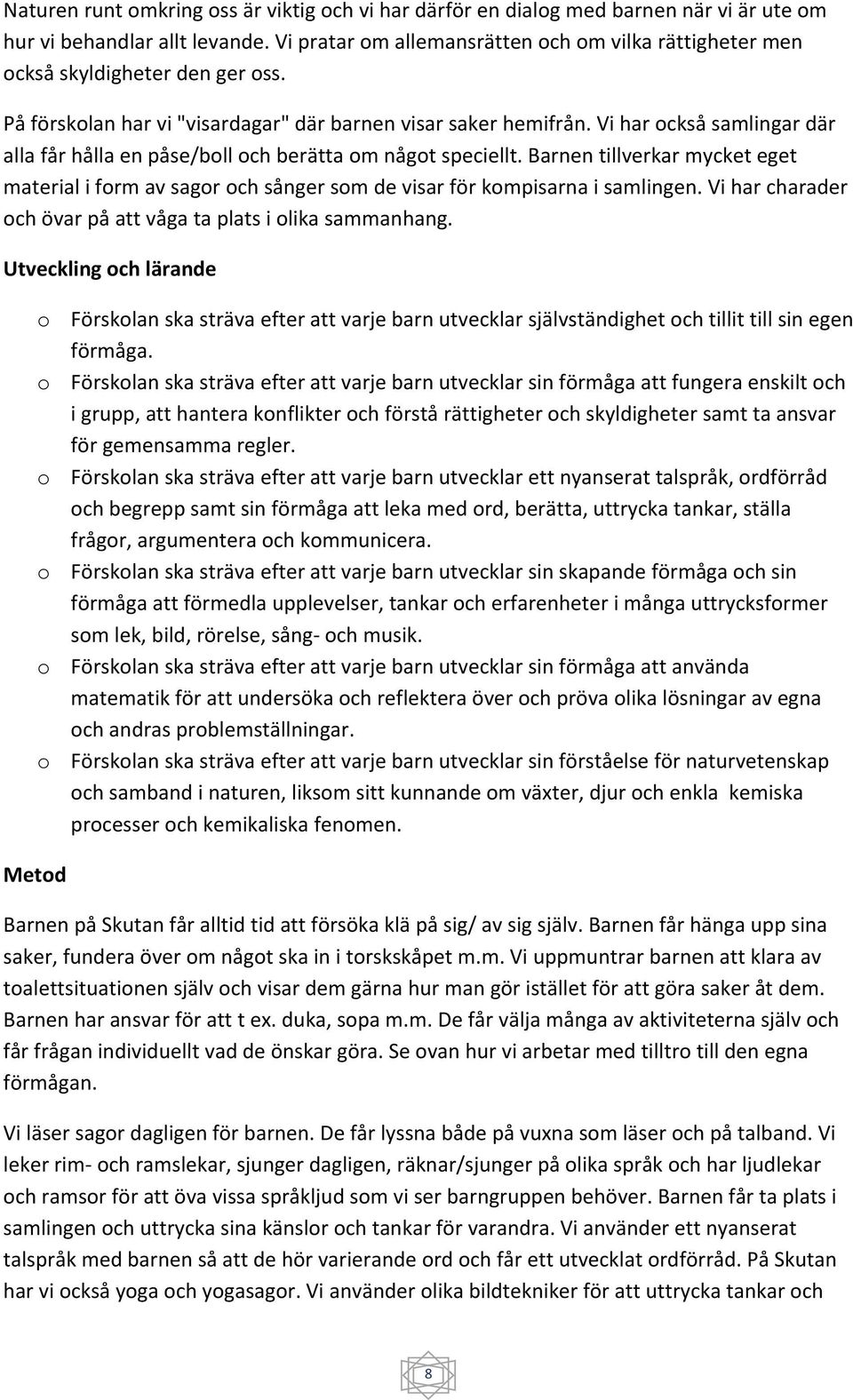 Naturen runt omkring oss är viktig och vi har därför en dialog med barnen när vi är ute om hur vi behandlar allt levande. Vi pratar om allemansrätten och om vilka rättigheter men också skyldigheter den ger oss.

På förskolan har vi "visardagar" där barnen visar saker hemifrån. Vi har också samlingar där alla får hålla en påse/boll och berätta om något speciellt. Barnen tillverkar mycket eget material i form av sagor och sånger som de visar för kompisarna i samlingen. Vi har charader och övar på att våga ta plats i olika sammanhang.

Utveckling och lärande

o Förskolan ska sträva efter att varje barn utvecklar självständighet och tillit till sin egen förmåga.
o Förskolan ska sträva efter att varje barn utvecklar sin förmåga att fungera enskilt och i grupp, att hantera konflikter och förstå rättigheter och skyldigheter samt ta ansvar för gemensamma regler.
o Förskolan ska sträva efter att varje barn utvecklar ett nyanserat talspråk, ordförråd och begrepp samt sin förmåga att leka med ord, berätta, uttrycka tankar, ställa frågor, argumentera och kommunicera.
o Förskolan ska sträva efter att varje barn utvecklar sin skapande förmåga och sin förmåga att förmedla upplevelser, tankar och erfarenheter i många uttrycksformer som lek, bild, rörelse, sång- och musik.
o Förskolan ska sträva efter att varje barn utvecklar sin förmåga att använda matematik för att undersöka och reflektera över och pröva olika lösningar av egna och andras problemställningar.
o Förskolan ska sträva efter att varje barn utvecklar sin förståelse för naturvetenskap och samband i naturen, liksom sitt kunnande om växter, djur och enkla kemiska processer och kemikaliska fenomen.

Metod

Barnen på Skutan får alltid tid att försöka klä på sig/ av sig själv. Barnen får hänga upp sina saker, fundera över om något ska in i torskskåpet m.m. Vi uppmuntrar barnen att klara av toalettsituationen själv och visar dem gärna hur man gör istället för att göra saker åt dem. Barnen har ansvar för att t ex. duka, sopa m.m. De får välja många av aktiviteterna själv och får frågan individuellt vad de önskar göra. Se ovan hur vi arbetar med tilltro till den egna förmågan.

Vi läser sagor dagligen för barnen. De får lyssna både på vuxna som läser och på talband. Vi leker rim- och ramslekar, sjunger dagligen, räknar/sjunger på olika språk och har ljudlekar och ramsor för att öva vissa språkljud som vi ser barngruppen behöver. Barnen får ta plats i samlingen och uttrycka sina känslor och tankar för varandra. Vi använder ett nyanserat talspråk med barnen så att de hör varierande ord och får ett utvecklat ordförråd. På Skutan har vi också yoga och yogasagor. Vi använder olika bildtekniker för att uttrycka tankar och

8